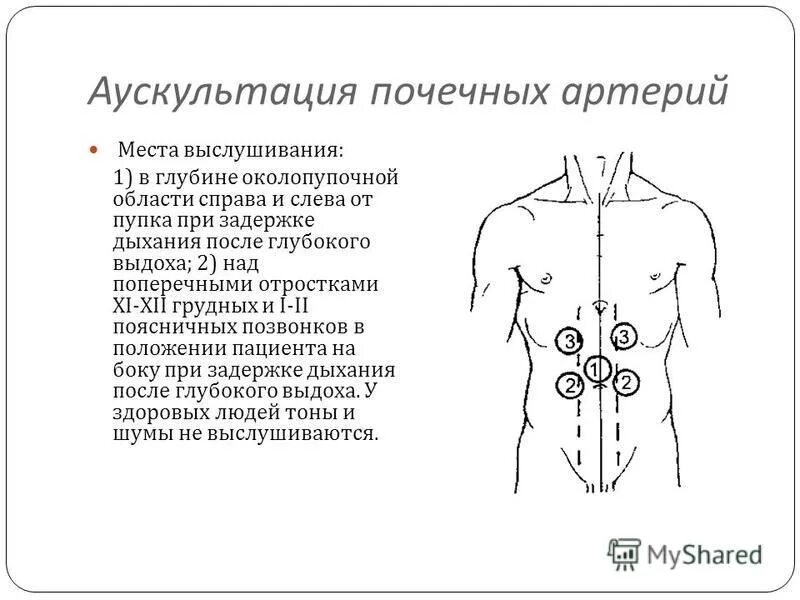 Аускультация почечных артерий

Места выслушивания:
1) в глубине околопупочной области справа и слева от пупка при задержке дыхания после глубокого выдоха; 2) над поперечными отростками XI-XII грудных и I-II поясничных позвонков в положении пациента на боку при задержке дыхания после глубокого выдоха. У здоровых людей тоны и шумы не выслушиваются.

3
3
1
2
2

MyShared